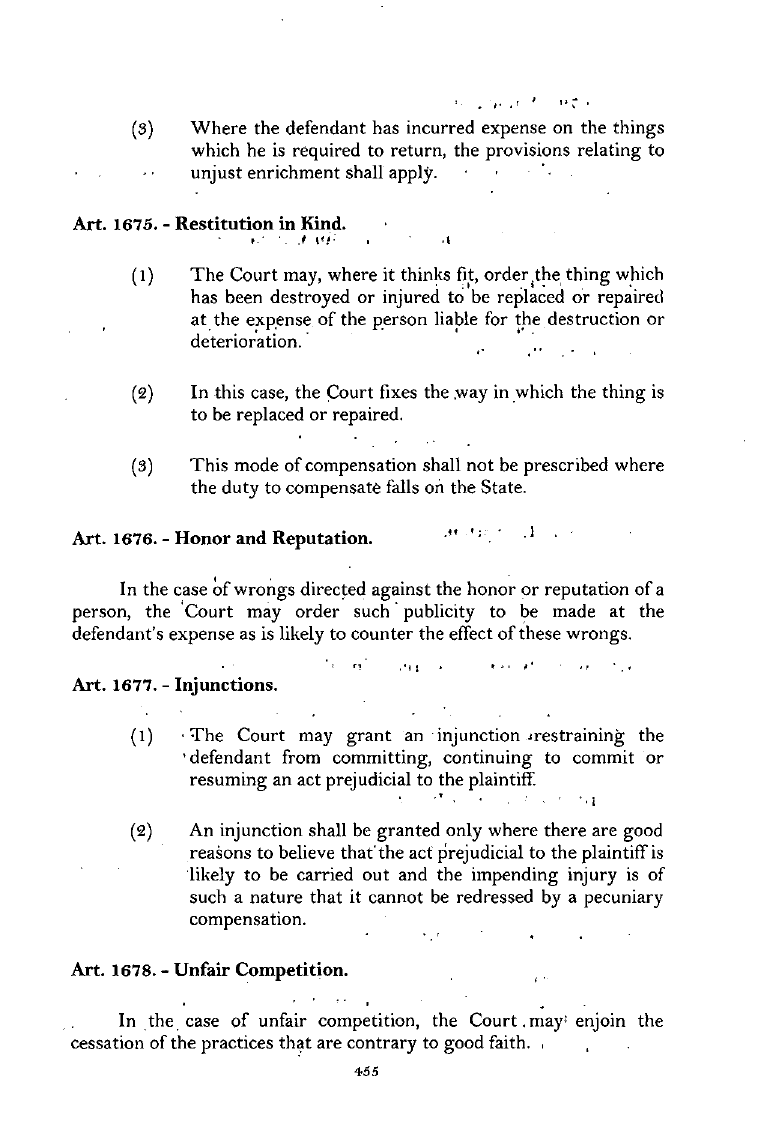 (3) Where the defendant has incurred expense on the things which he is required to return, the provisions relating to unjust enrichment shall apply.

Art. 1675. - Restitution in Kind.

(1) The Court may, where it thinks fit, order the thing which has been destroyed or injured to be replaced or repaired at the expense of the person liable for the destruction or deterioration.

(2) In this case, the Court fixes the way in which the thing is to be replaced or repaired.

(3) This mode of compensation shall not be prescribed where the duty to compensate falls on the State.

Art. 1676. - Honor and Reputation.

In the case of wrongs directed against the honor or reputation of a person, the Court may order such publicity to be made at the defendant's expense as is likely to counter the effect of these wrongs.

Art. 1677. - Injunctions.

(1) The Court may grant an injunction restraining the defendant from committing, continuing to commit or resuming an act prejudicial to the plaintiff.

(2) An injunction shall be granted only where there are good reasons to believe that the act prejudicial to the plaintiff is likely to be carried out and the impending injury is of such a nature that it cannot be redressed by a pecuniary compensation.

Art. 1678. - Unfair Competition.

In the case of unfair competition, the Court may enjoin the cessation of the practices that are contrary to good faith.

455